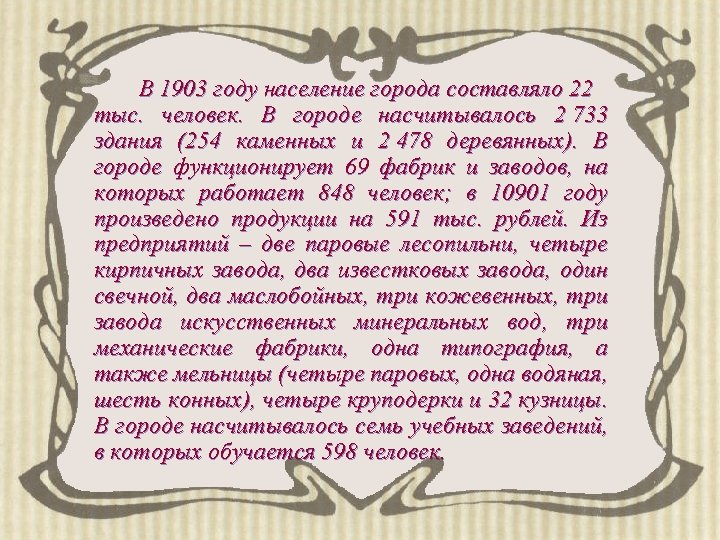 В 1903 году население города составляло 22 тыс. человек. В городе насчитывалось 2 733 здания (254 каменных и 2 478 деревянных). В городе функционирует 69 фабрик и заводов, на которых работает 848 человек; в 10901 году произведено продукции на 591 тыс. рублей. Из предприятий – две паровые лесопильни, четыре кирпичных завода, два известковых завода, один свечной, два маслобойных, три кожевенных, три завода искусственных минеральных вод, три механические фабрики, одна типография, а также мельницы (четыре паровых, одна водяная, шесть конных), четыре круподерки и 32 кузницы. В городе насчитывалось семь учебных заведений, в которых обучается 598 человек.